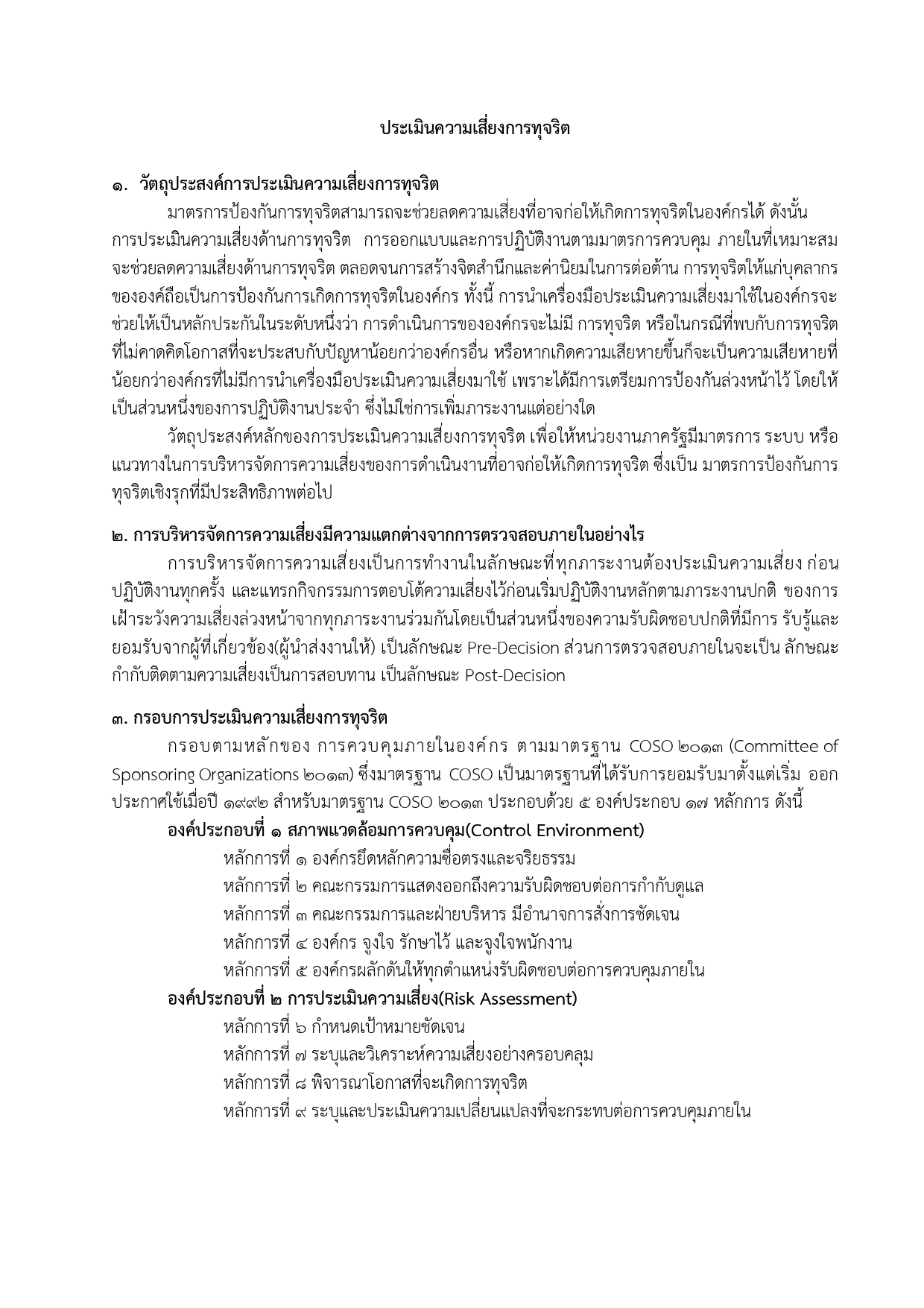 ประเมินความเสี่ยงการทุจริต

๑. วัตถุประสงค์การประเมินความเสี่ยงการทุจริต

มาตรการป้องกันการทุจริตสามารถจะช่วยลดความเสี่ยงที่อาจก่อให้เกิดการทุจริตในองค์กรได้ ดังนั้น การประเมินความเสี่ยงด้านการทุจริต การออกแบบและการปฏิบัติงานตามมาตรการควบคุม ภายในที่เหมาะสม จะช่วยลดความเสี่ยงด้านการทุจริต ตลอดจนการสร้างจิตสำนึกและค่านิยมในการต่อต้าน การทุจริตให้แก่บุคลากรขององค์ถือเป็นการป้องกันการเกิดการทุจริตในองค์กร ทั้งนี้ การนำเครื่องมือประเมินความเสี่ยงมาใช้ในองค์กรจะช่วยให้เป็นหลักประกันในระดับหนึ่งว่า การดำเนินการขององค์กรจะไม่มี การทุจริต หรือในกรณีที่พบกับการทุจริตที่ไม่คาดคิดโอกาสที่จะประสบกับปัญหาน้อยกว่าองค์กรอื่น หรือหากเกิดความเสียหายขึ้นก็จะเป็นความเสียหายที่น้อยกว่าองค์กรที่ไม่มีการนำเครื่องมือประเมินความเสี่ยงมาใช้ เพราะได้มีการเตรียมการป้องกันล่วงหน้าไว้ โดยให้เป็นส่วนหนึ่งของการปฏิบัติงานประจำ ซึ่งไม่ใช่การเพิ่มภาระงานแต่อย่างใด

วัตถุประสงค์หลักของการประเมินความเสี่ยงการทุจริต เพื่อให้หน่วยงานภาครัฐมีมาตรการ ระบบ หรือแนวทางในการบริหารจัดการความเสี่ยงของการดำเนินงานที่อาจก่อให้เกิดการทุจริต ซึ่งเป็น มาตรการป้องกันการทุจริตเชิงรุกที่มีประสิทธิภาพต่อไป

๒. การบริหารจัดการความเสี่ยงมีความแตกต่างจากการตรวจสอบภายในอย่างไร

การบริหารจัดการความเสี่ยงเป็นการทำงานในลักษณะที่ทุกภาระงานต้องประเมินความเสี่ยง ก่อนปฏิบัติงานทุกครั้ง และแทรกกิจกรรมการตอบโต้ความเสี่ยงไว้ก่อนเริ่มปฏิบัติงานหลักตามภาระงานปกติ ของการเฝ้าระวังความเสี่ยงล่วงหน้าจากทุกภาระงานร่วมกันโดยเป็นส่วนหนึ่งของความรับผิดชอบปกติที่มีการ รับรู้และยอมรับจากผู้ที่เกี่ยวข้อง(ผู้นำส่งงานให้) เป็นลักษณะ Pre-Decision ส่วนการตรวจสอบภายในจะเป็น ลักษณะกำกับติดตามความเสี่ยงเป็นการสอบทาน เป็นลักษณะ Post-Decision

๓. กรอบการประเมินความเสี่ยงการทุจริต

กรอบตามหลักของ การควบคุมภายในองค์กร ตามมาตรฐาน COSO ๒๐๑๓ (Committee of Sponsoring Organizations ๒๐๑๓) ซึ่งมาตรฐาน COSO เป็นมาตรฐานที่ได้รับการยอมรับมาตั้งแต่เริ่ม ออกประกาศใช้เมื่อปี ๑๙๙๒ สำหรับมาตรฐาน COSO ๒๐๑๓ ประกอบด้วย ๕ องค์ประกอบ ๑๗ หลักการ ดังนี้

องค์ประกอบที่ ๑ สภาพแวดล้อมการควบคุม(Control Environment)
หลักการที่ ๑ องค์กรยึดหลักความซื่อตรงและจริยธรรม
หลักการที่ ๒ คณะกรรมการแสดงออกถึงความรับผิดชอบต่อการกำกับดูแล
หลักการที่ ๓ คณะกรรมการและฝ่ายบริหาร มีอำนาจการสั่งการชัดเจน
หลักการที่ ๔ องค์กร จูงใจ รักษาไว้ และจูงใจพนักงาน
หลักการที่ ๕ องค์กรผลักดันให้ทุกตำแหน่งรับผิดชอบต่อการควบคุมภายใน
องค์ประกอบที่ ๒ การประเมินความเสี่ยง(Risk Assessment)
หลักการที่ ๖ กำหนดเป้าหมายชัดเจน
หลักการที่ ๗ ระบุและวิเคราะห์ความเสี่ยงอย่างครอบคลุม
หลักการที่ ๘ พิจารณาโอกาสที่จะเกิดการทุจริต
หลักการที่ ๙ ระบุและประเมินความเปลี่ยนแปลงที่จะกระทบต่อการควบคุมภายใน